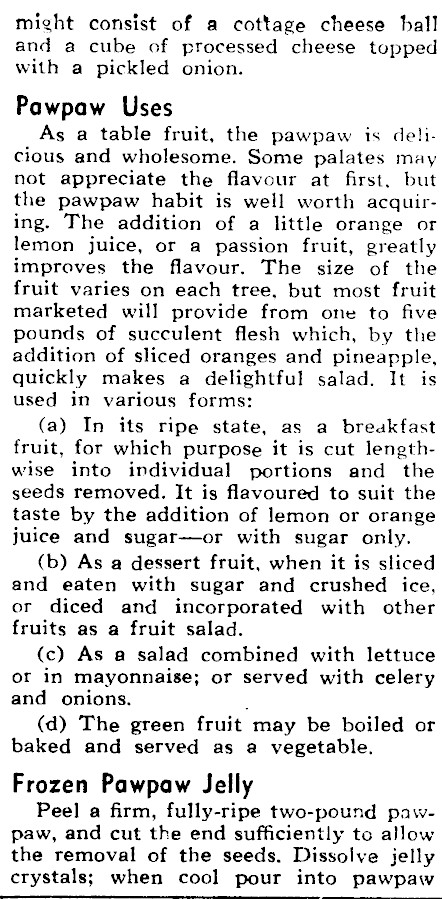 might consist of a cottage cheese ball and a cube of processed cheese topped with a pickled onion.

Pawpaw Uses

As a table fruit, the pawpaw is delicious and wholesome. Some palates may not appreciate the flavour at first, but the pawpaw habit is well worth acquiring. The addition of a little orange or lemon juice, or a passion fruit, greatly improves the flavour. The size of the fruit varies on each tree, but most fruit marketed will provide from one to five pounds of succulent flesh which, by the addition of sliced oranges and pineapple, quickly makes a delightful salad. It is used in various forms:

(a) In its ripe state, as a breakfast fruit, for which purpose it is cut lengthwise into individual portions and the seeds removed. It is flavoured to suit the taste by the addition of lemon or orange juice and sugar—or with sugar only.

(b) As a dessert fruit, when it is sliced and eaten with sugar and crushed ice, or diced and incorporated with other fruits as a fruit salad.

(c) As a salad combined with lettuce or in mayonnaise; or served with celery and onions.

(d) The green fruit may be boiled or baked and served as a vegetable.

Frozen Pawpaw Jelly

Peel a firm, fully-ripe two-pound pawpaw, and cut the end sufficiently to allow the removal of the seeds. Dissolve jelly crystals; when cool pour into pawpaw